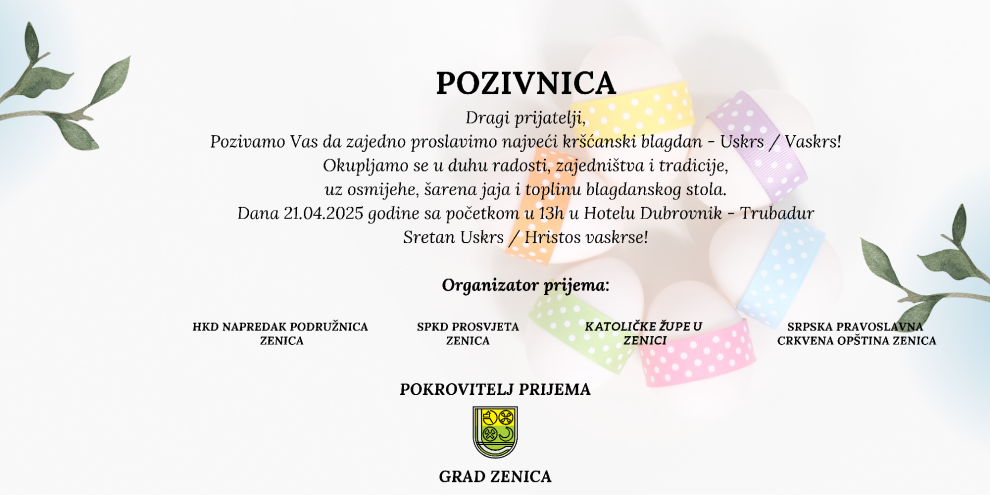 POZIVNICA

Dragi prijatelji,
Pozivamo Vas da zajedno proslavimo najveći kršćanski blagdan - Uskrs / Vaskrs!
Okupljamo se u duhu radosti, zajedništva i tradicije,
uz osmijehe, šarena jaja i toplinu blagdanskog stola.
Dana 21.04.2025 godine sa početkom u 13h u Hotelu Dubrovnik - Trubadur
Sretan Uskrs / Hristos vaskrse!

Organizator prijema:

HKD NAPREDAK PODRUŽNICA
ZENICA

SPKD PROSVJETA
ZENICA

KATOLIČKE ŽUPE U
ZENICI

SRPSKA PRAVOSLAVNA
CRKVENA OPŠTINA ZENICA

POKROVITELJ PRIJEMA

GRAD ZENICA